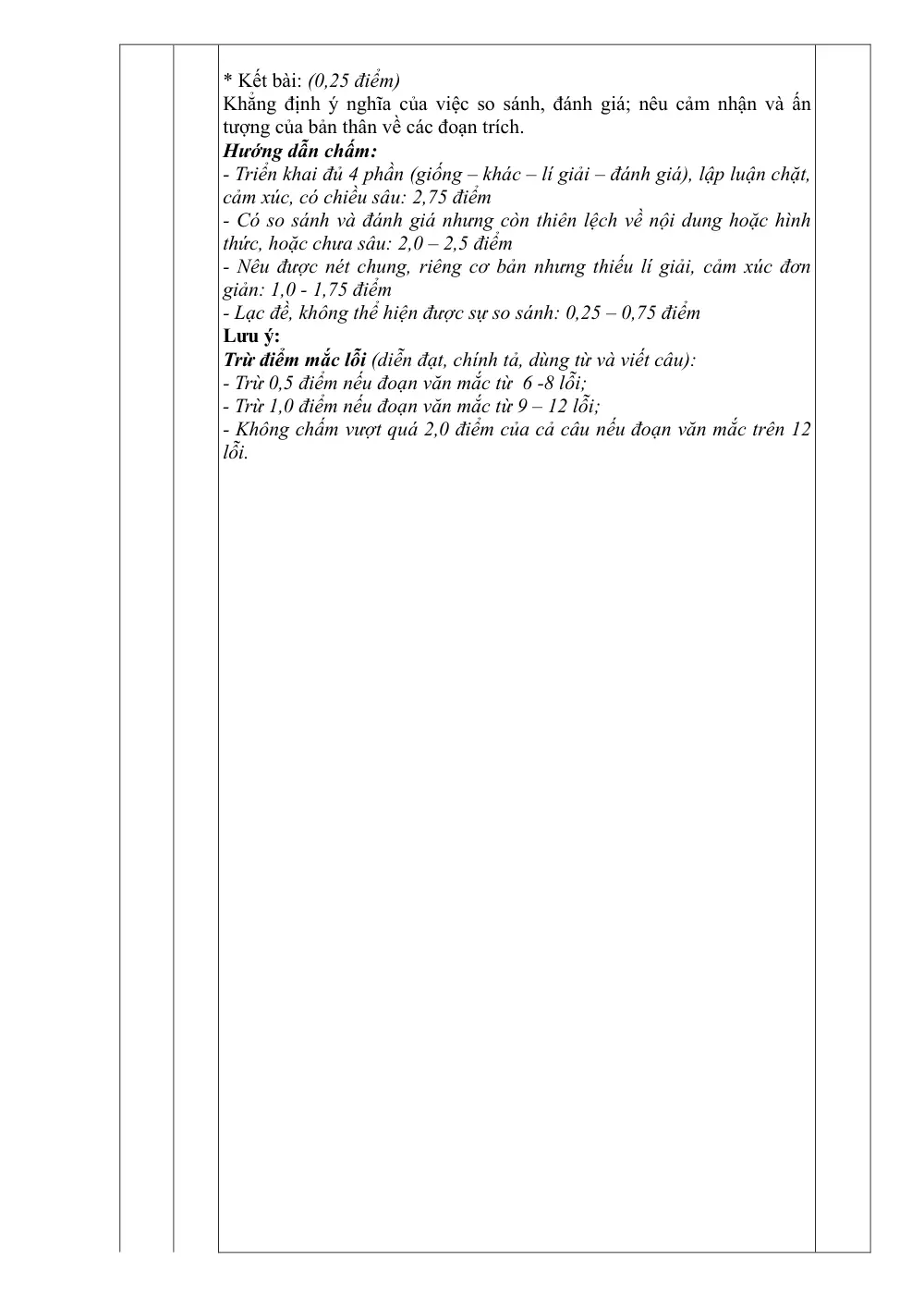 * Kết bài: (0,25 điểm)
Khẳng định ý nghĩa của việc so sánh, đánh giá; nêu cảm nhận và ấn tượng của bản thân về các đoạn trích.

Hướng dẫn chấm:
- Triển khai đủ 4 phần (giống – khác – lí giải – đánh giá), lập luận chặt, cảm xúc, có chiều sâu: 2,75 điểm
- Có so sánh và đánh giá nhưng còn thiên lệch về nội dung hoặc hình thức, hoặc chưa sâu: 2,0 – 2,5 điểm
- Nêu được nét chung, riêng cơ bản nhưng thiếu lí giải, cảm xúc đơn giản: 1,0 - 1,75 điểm
- Lạc đề, không thể hiện được sự so sánh: 0,25 – 0,75 điểm

Lưu ý:
Trừ điểm mắc lỗi (diễn đạt, chính tả, dùng từ và viết câu):
- Trừ 0,5 điểm nếu đoạn văn mắc từ 6 -8 lỗi;
- Trừ 1,0 điểm nếu đoạn văn mắc từ 9 – 12 lỗi;
- Không chấm vượt quá 2,0 điểm của cả câu nếu đoạn văn mắc trên 12 lỗi.